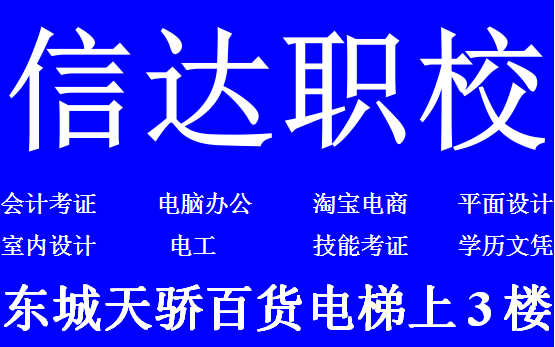 信达职校

会计考证　电脑办公　淘宝电商　平面设计
室内设计　电工　技能考证　学历文凭

东城天骄百货电梯上3楼